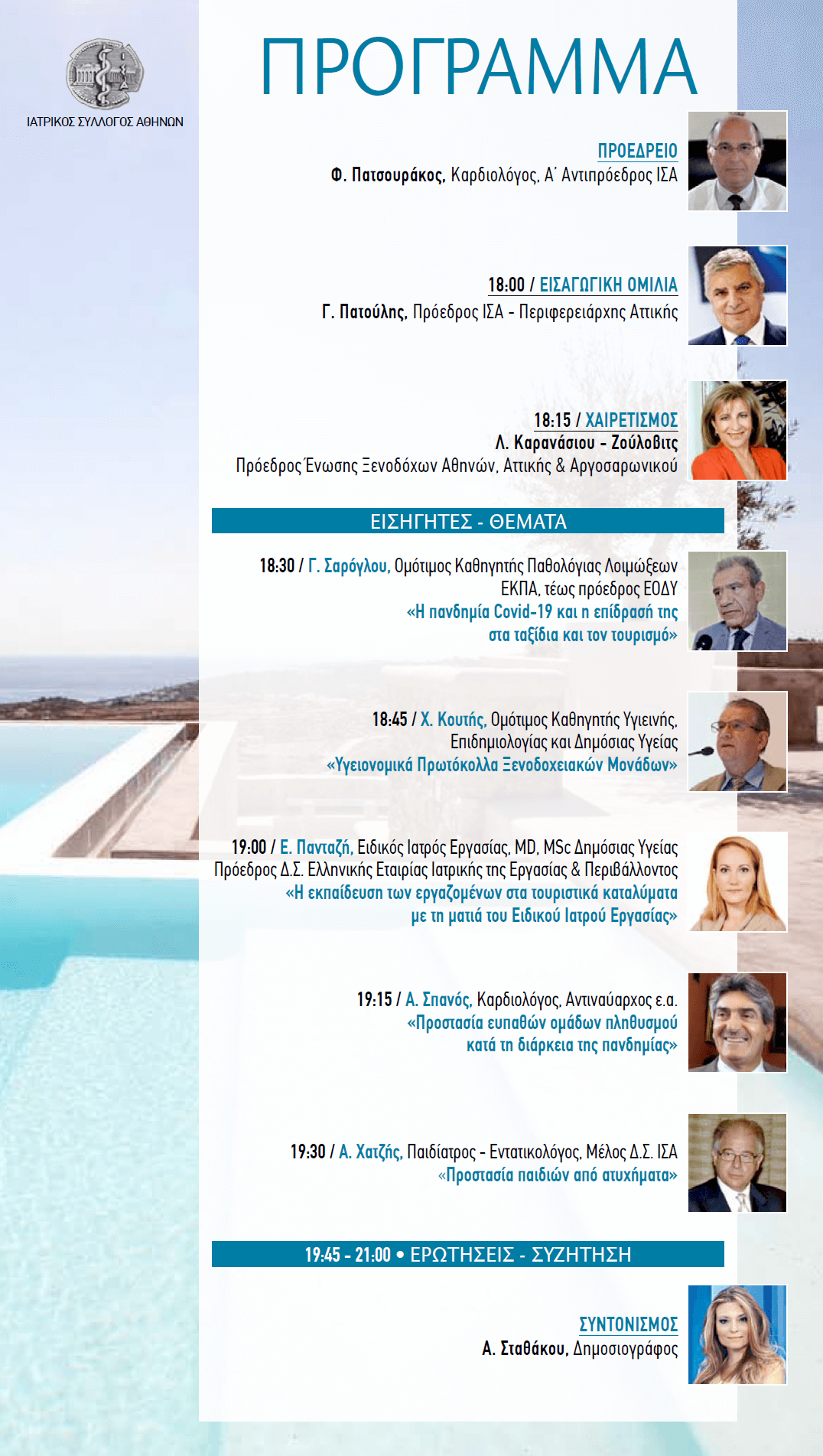 ΙΑΤΡΙΚΟΣ ΣΥΛΛΟΓΟΣ ΑΘΗΝΩΝ

ΠΡΟΓΡΑΜΜΑ

ΠΡΟΕΔΡΕΙΟ
Φ. Πατσουράκος, Καρδιολόγος, Α΄ Αντιπρόεδρος ΙΣΑ

18:00 / ΕΙΣΑΓΩΓΙΚΗ ΟΜΙΛΙΑ
Γ. Πατούλης, Πρόεδρος ΙΣΑ - Περιφερειάρχης Αττικής

18:15 / ΧΑΙΡΕΤΙΣΜΟΣ
Λ. Καρανάσιου - Ζούλοβιτς
Πρόεδρος Ένωσης Ξενοδόχων Αθηνών, Αττικής & Αργοσαρωνικού

ΕΙΣΗΓΗΤΕΣ - ΘΕΜΑΤΑ

18:30 / Γ. Σαρόγλου, Ομότιμος Καθηγητής Παθολόγιας Λοιμώξεων ΕΚΠΑ, τέως πρόεδρος ΕΟΔΥ
«Η πανδημία Covid-19 και η επίδρασή της στα ταξίδια και τον τουρισμό»

18:45 / Χ. Κουτής, Ομότιμος Καθηγητής Υγιεινής, Επιδημιολογίας και Δημόσιας Υγείας
«Υγειονομικά Πρωτόκολλα Ξενοδοχειακών Μονάδων»

19:00 / Ε. Πανταζή, Ειδικός Ιατρός Εργασίας, MD, MSc Δημόσιας Υγείας Πρόεδρος Δ.Σ. Ελληνικής Εταιρίας Ιατρικής της Εργασίας & Περιβάλλοντος
«Η εκπαίδευση των εργαζομένων στα τουριστικά καταλύματα με τη ματιά του Ειδικού Ιατρού Εργασίας»

19:15 / Α. Σπανός, Καρδιολόγος, Αντιναύαρχος ε.α.
«Προστασία ευπαθών ομάδων πληθυσμού κατά τη διάρκεια της πανδημίας»

19:30 / Α. Χατζής, Παιδίατρος - Εντατικολόγος, Μέλος Δ.Σ. ΙΣΑ
«Προστασία παιδιών από ατυχήματα»

19:45 - 21:00 • ΕΡΩΤΗΣΕΙΣ - ΣΥΖΗΤΗΣΗ

ΣΥΝΤΟΝΙΣΜΟΣ
Α. Σταθάκου, Δημοσιογράφος